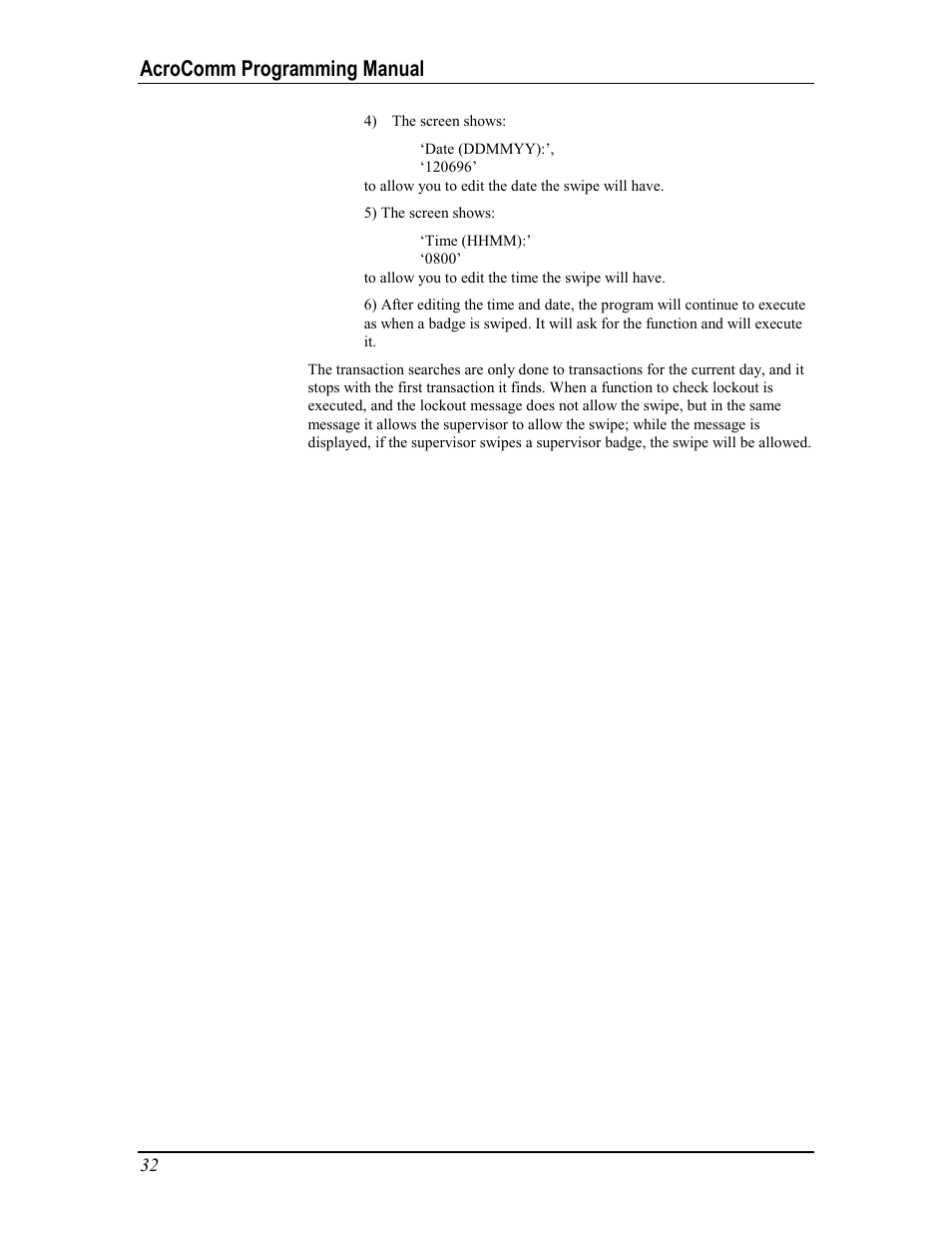 AcroComm Programming Manual

4) The screen shows:

‘Date (DDMMYY):’,
‘120696’
to allow you to edit the date the swipe will have.

5) The screen shows:

‘Time (HHMM):’
‘0800’
to allow you to edit the time the swipe will have.

6) After editing the time and date, the program will continue to execute as when a badge is swiped. It will ask for the function and will execute it.

The transaction searches are only done to transactions for the current day, and it stops with the first transaction it finds. When a function to check lockout is executed, and the lockout message does not allow the swipe, but in the same message it allows the supervisor to allow the swipe; while the message is displayed, if the supervisor swipes a supervisor badge, the swipe will be allowed.

32